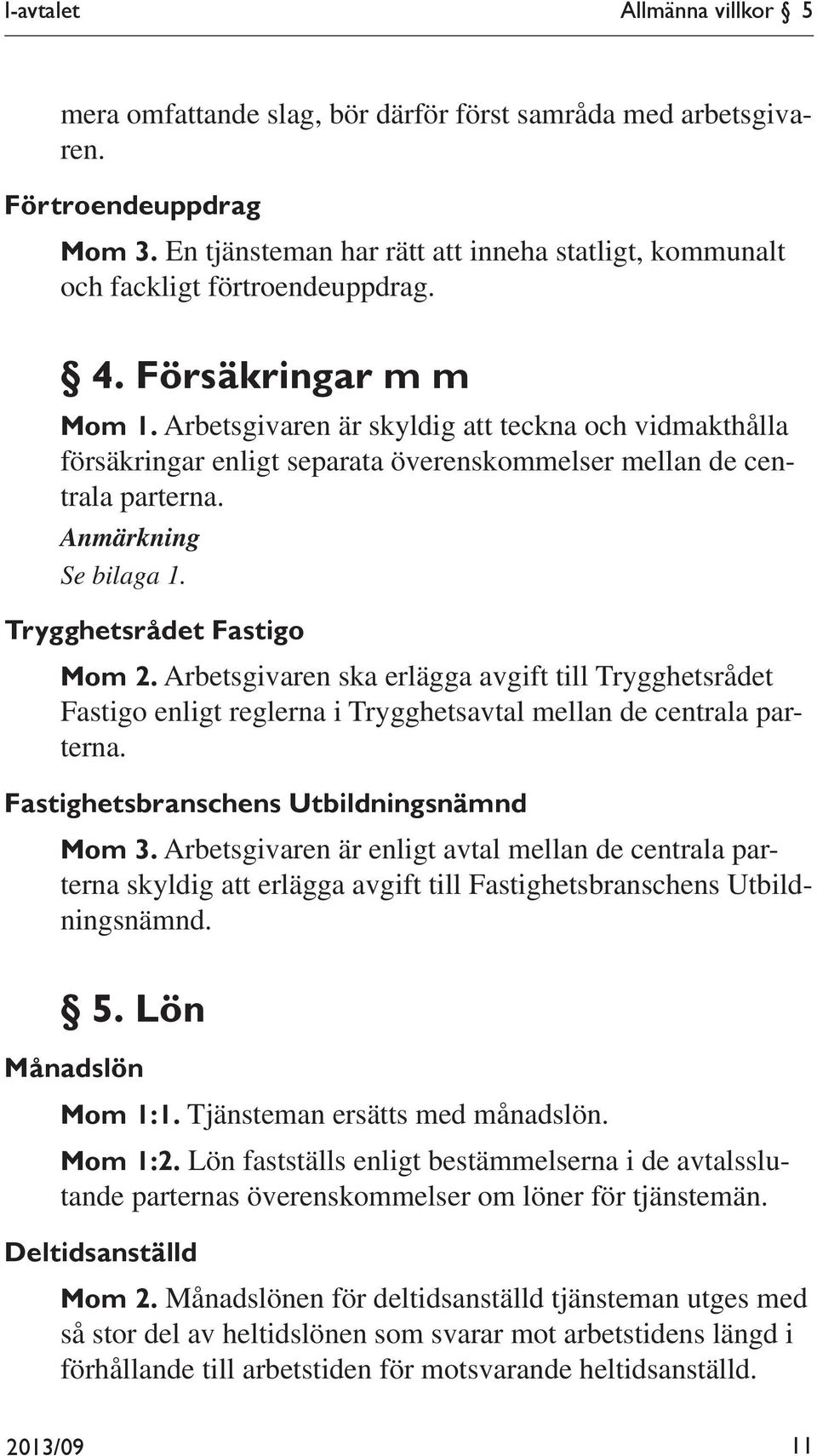 I-avtalet Allmänna villkor 5

mera omfattande slag, bör därför först samråda med arbetsgivaren.

Förtroendeuppdrag

Mom 3. En tjänsteman har rätt att inneha statligt, kommunalt och fackligt förtroendeuppdrag.

§ 4. Försäkringar m m

Mom 1. Arbetsgivaren är skyldig att teckna och vidmakthålla försäkringar enligt separata överenskommelser mellan de centrala parterna.

Anmärkning

Se bilaga 1.

Trygghetsrådet Fastigo

Mom 2. Arbetsgivaren ska erlägga avgift till Trygghetsrådet Fastigo enligt reglerna i Trygghetsavtal mellan de centrala parterna.

Fastighetsbranschens Utbildningsnämnd

Mom 3. Arbetsgivaren är enligt avtal mellan de centrala parterna skyldig att erlägga avgift till Fastighetsbranschens Utbildningsnämnd.

§ 5. Lön

Månadslön

Mom 1:1. Tjänsteman ersätts med månadslön.

Mom 1:2. Lön fastställs enligt bestämmelserna i de avtalsslutande parternas överenskommelser om löner för tjänstemän.

Deltidsanställd

Mom 2. Månadslönen för deltidsanställd tjänsteman utges med så stor del av heltidslönen som svarar mot arbetstidens längd i förhållande till arbetstiden för motsvarande heltidsanställd.

2013/09 11